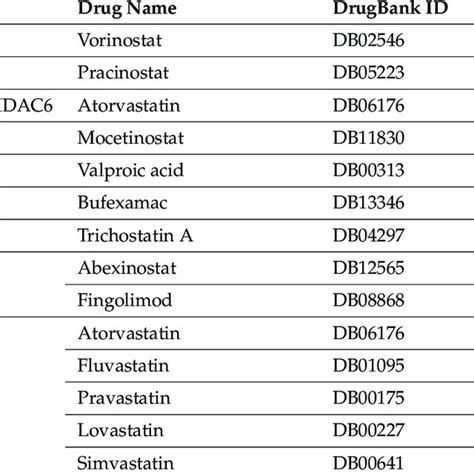 |  | Drug Name | DrugBank ID |
|---|---|---|
|  | Vorinostat | DB02546 |
|  | Pracinostat | DB05223 |
| DAC6 | Atorvastatin | DB06176 |
|  | Mocetinostat | DB11830 |
|  | Valproic acid | DB00313 |
|  | Bufexamac | DB13346 |
|  | Trichostatin A | DB04297 |
|  | Abexinostat | DB12565 |
|  | Fingolimod | DB08868 |
|  | Atorvastatin | DB06176 |
|  | Fluvastatin | DB01095 |
|  | Pravastatin | DB00175 |
|  | Lovastatin | DB00227 |
|  | Simvastatin | DB00641 |